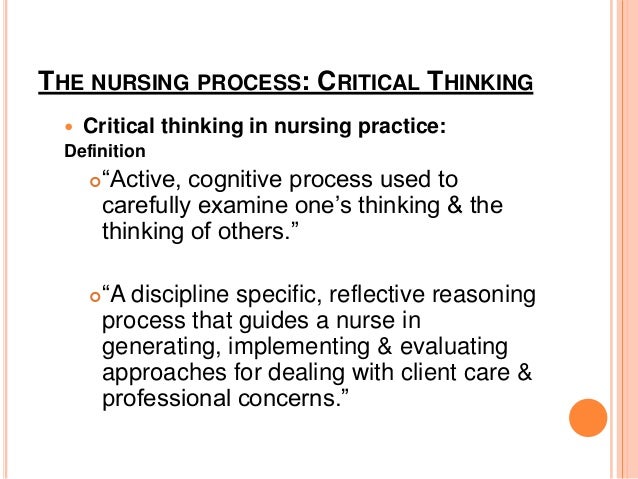 THE NURSING PROCESS: CRITICAL THINKING

Critical thinking in nursing practice:
Definition

“Active, cognitive process used to carefully examine one’s thinking & the thinking of others.”

“A discipline specific, reflective reasoning process that guides a nurse in generating, implementing & evaluating approaches for dealing with client care & professional concerns.”